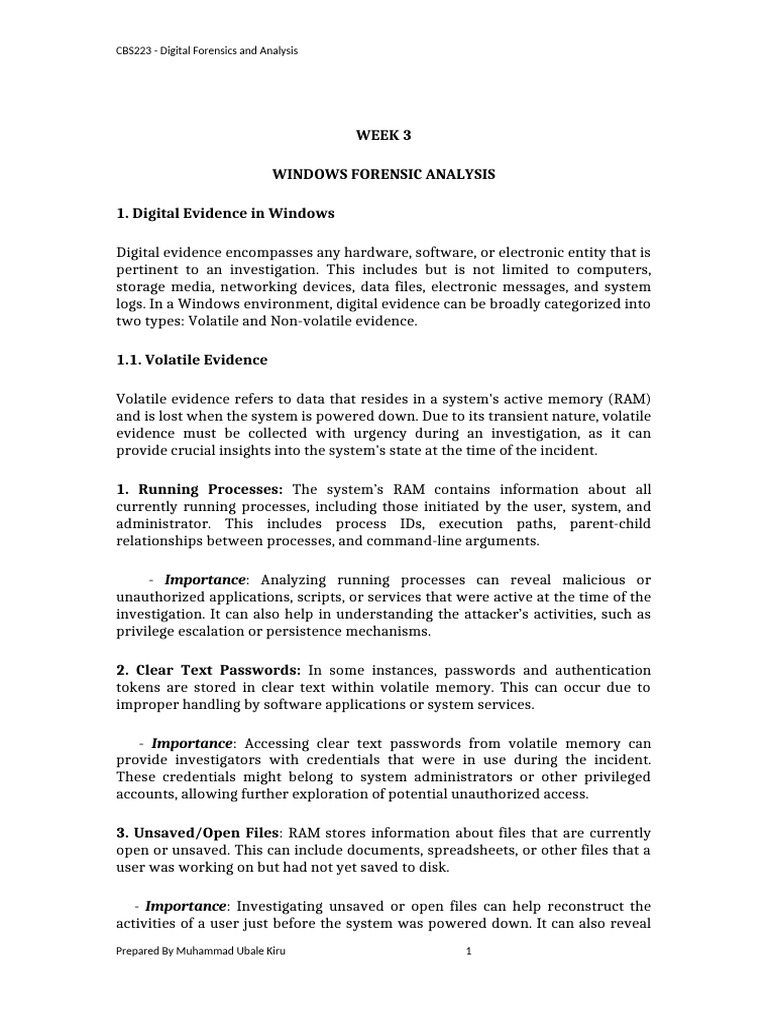 CBS223 - Digital Forensics and Analysis

WEEK 3

WINDOWS FORENSIC ANALYSIS

1. Digital Evidence in Windows

Digital evidence encompasses any hardware, software, or electronic entity that is pertinent to an investigation. This includes but is not limited to computers, storage media, networking devices, data files, electronic messages, and system logs. In a Windows environment, digital evidence can be broadly categorized into two types: Volatile and Non-volatile evidence.

1.1. Volatile Evidence

Volatile evidence refers to data that resides in a system's active memory (RAM) and is lost when the system is powered down. Due to its transient nature, volatile evidence must be collected with urgency during an investigation, as it can provide crucial insights into the system's state at the time of the incident.

1. Running Processes: The system's RAM contains information about all currently running processes, including those initiated by the user, system, and administrator. This includes process IDs, execution paths, parent-child relationships between processes, and command-line arguments.

- Importance: Analyzing running processes can reveal malicious or unauthorized applications, scripts, or services that were active at the time of the investigation. It can also help in understanding the attacker's activities, such as privilege escalation or persistence mechanisms.

2. Clear Text Passwords: In some instances, passwords and authentication tokens are stored in clear text within volatile memory. This can occur due to improper handling by software applications or system services.

- Importance: Accessing clear text passwords from volatile memory can provide investigators with credentials that were in use during the incident. These credentials might belong to system administrators or other privileged accounts, allowing further exploration of potential unauthorized access.

3. Unsaved/Open Files: RAM stores information about files that are currently open or unsaved. This can include documents, spreadsheets, or other files that a user was working on but had not yet saved to disk.

- Importance: Investigating unsaved or open files can help reconstruct the activities of a user just before the system was powered down. It can also reveal

Prepared By Muhammad Ubale Kiru 1